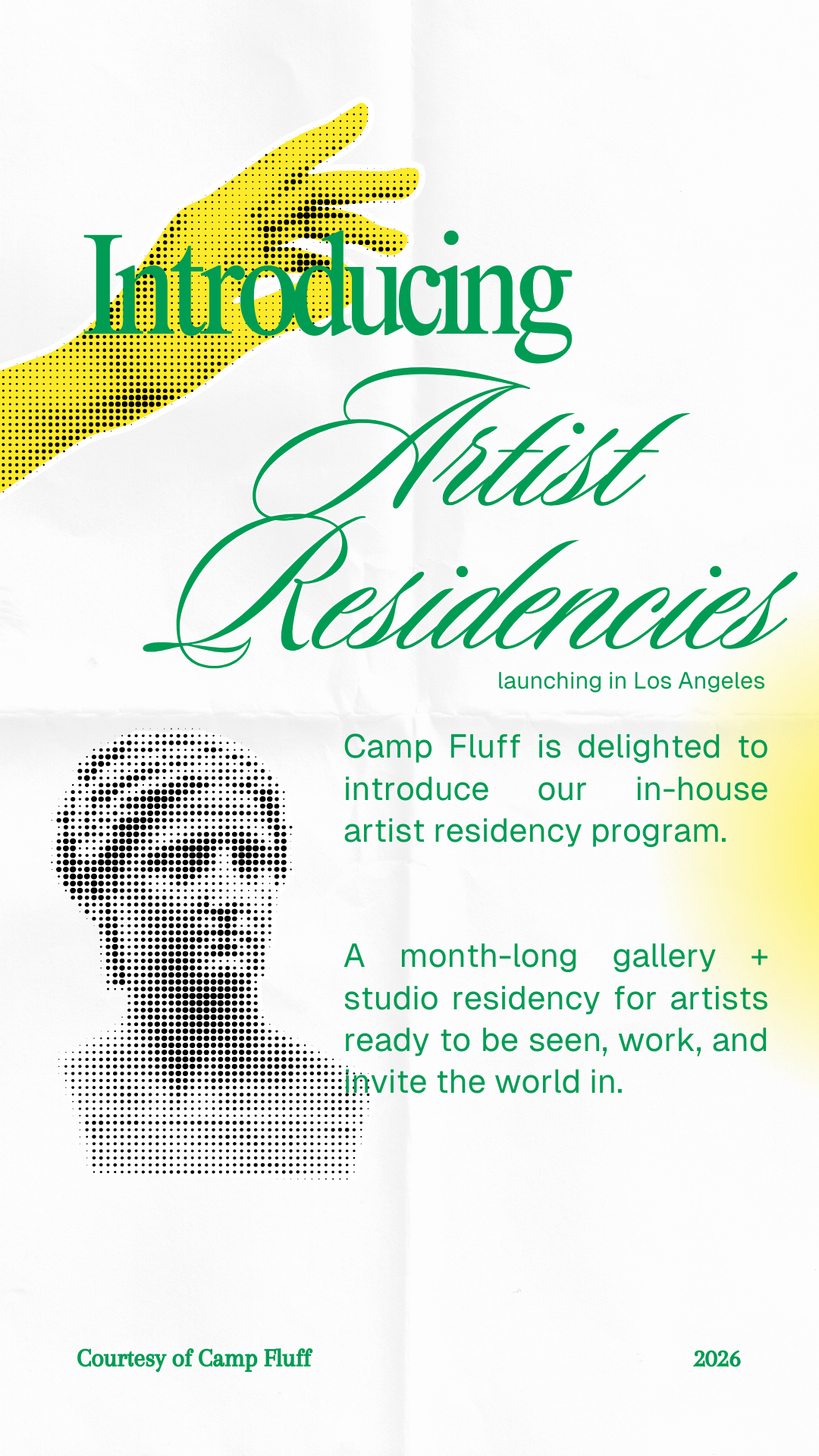 Introducing

Artist Residencies

launching in Los Angeles

Camp Fluff is delighted to introduce our in-house artist residency program.

A month-long gallery + studio residency for artists ready to be seen, work, and invite the world in.

Courtesy of Camp Fluff

2026